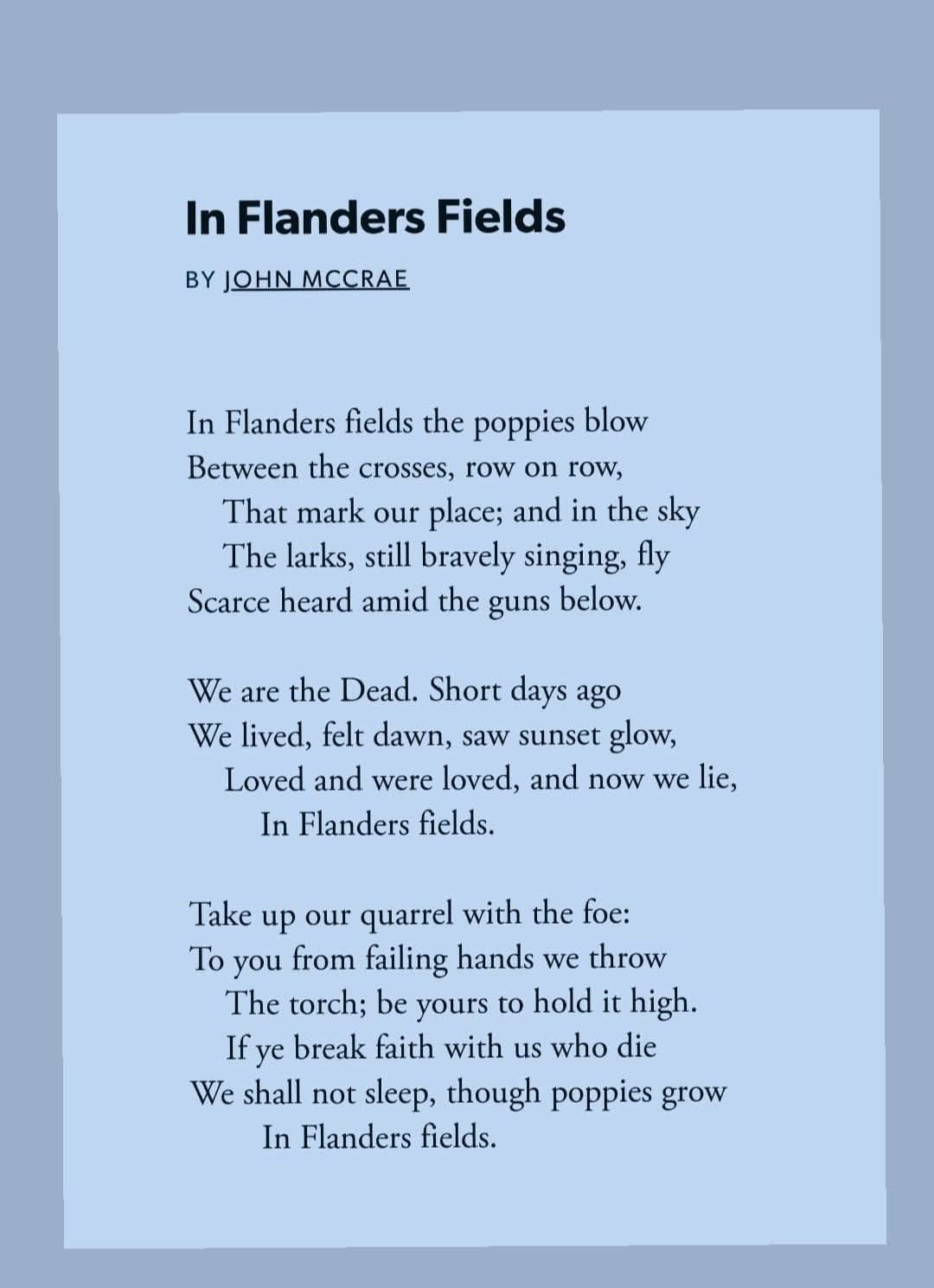 In Flanders Fields

BY JOHN MCCRAE

In Flanders fields the poppies blow
Between the crosses, row on row,
That mark our place; and in the sky
The larks, still bravely singing, fly
Scarce heard amid the guns below.

We are the Dead. Short days ago
We lived, felt dawn, saw sunset glow,
Loved and were loved, and now we lie,
In Flanders fields.

Take up our quarrel with the foe:
To you from failing hands we throw
The torch; be yours to hold it high.
If ye break faith with us who die
We shall not sleep, though poppies grow
In Flanders fields.